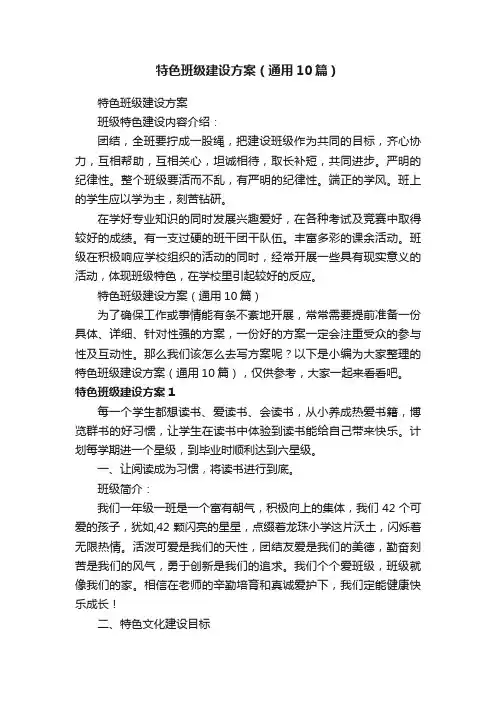 特色班级建设方案（通用10篇）

特色班级建设方案

班级特色建设内容介绍：

团结，全班要拧成一股绳，把建设班级作为共同的目标，齐心协力，互相帮助，互相关心，坦诚相待，取长补短，共同进步。严明的纪律性。整个班级要活而不乱，有严明的纪律性。端正的学风。班上的学生应以学为主，刻苦钻研。

在学好专业知识的同时发展兴趣爱好，在各种考试及竞赛中取得较好的成绩。有一支过硬的班干团干队伍。丰富多彩的课余活动。班级在积极响应学校组织的活动的同时，经常开展一些具有现实意义的活动，体现班级特色，在学校里引起较好的反应。

特色班级建设方案（通用10篇）

为了确保工作或事情能有条不紊地开展，常常需要提前准备一份具体、详细、针对性强的方案，一份好的方案一定会注重受众的参与性及互动性。那么我们该怎么去写方案呢？以下是小编为大家整理的特色班级建设方案（通用10篇），仅供参考，大家一起来看看吧。

特色班级建设方案1

每一个学生都想读书、爱读书、会读书，从小养成热爱书籍，博览群书的好习惯，让学生在读书中体验到读书能给自己带来快乐。计划每学期进一个星级，到毕业时顺利达到六星级。

一、让阅读成为习惯，将读书进行到底。

班级简介：

我们一年级一班是一个富有朝气，积极向上的集体，我们42个可爱的孩子，犹如,42颗闪亮的星星，点缀着龙珠小学这片沃土，闪烁着无限热情。活泼可爱是我们的天性，团结友爱是我们的美德，勤奋刻苦是我们的风气，勇于创新是我们的追求。我们个个爱班级，班级就像我们的家。相信在老师的辛勤培育和真诚爱护下，我们定能健康快乐成长！

二、特色文化建设目标